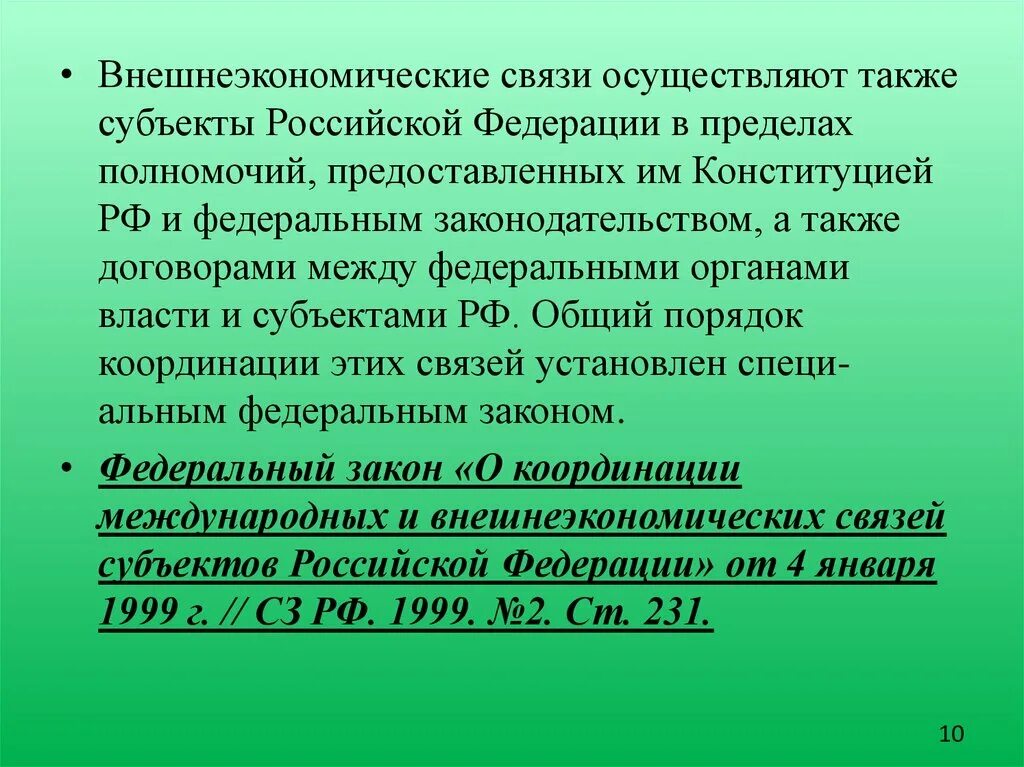 • Внешнеэкономические связи осуществляют также субъекты Российской Федерации в пределах полномочий, предоставленных им Конституцией РФ и федеральным законодательством, а также договорами между федеральными органами власти и субъектами РФ. Общий порядок координации этих связей установлен специальным федеральным законом.

• Федеральный закон «О координации международных и внешнеэкономических связей субъектов Российской Федерации» от 4 января 1999 г. // СЗ РФ. 1999. №2. Ст. 231.

10